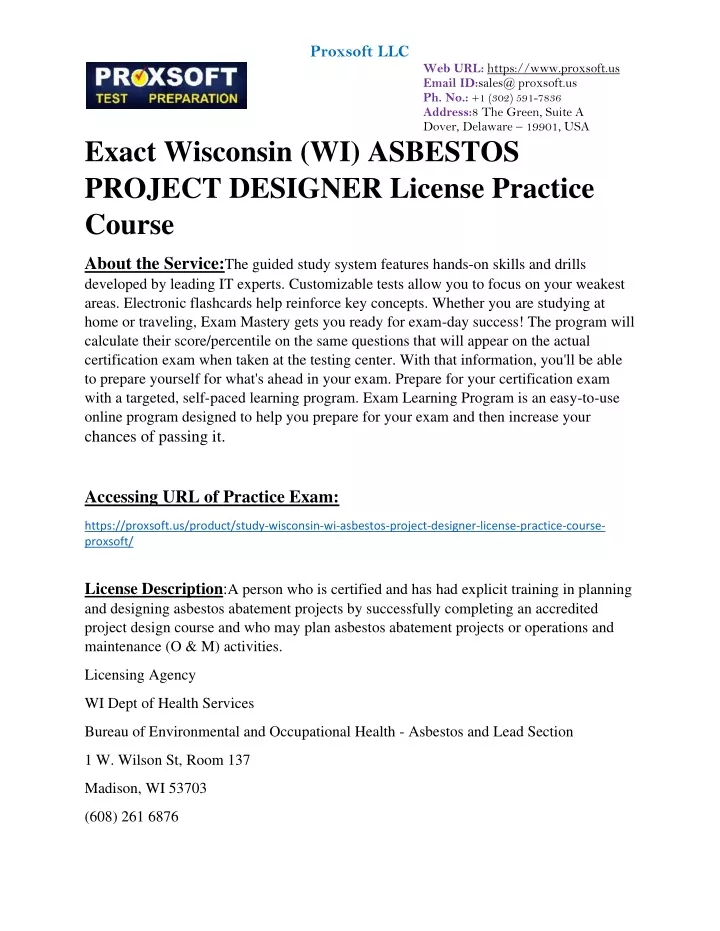 Proxsoft LLC

PROXSOFT
TEST PREPARATION

Web URL: https://www.proxsoft.us
Email ID:sales@ proxsoft.us
Ph. No.: +1 (302) 591-7836
Address:8 The Green, Suite A
Dover, Delaware – 19901, USA

Exact Wisconsin (WI) ASBESTOS PROJECT DESIGNER License Practice Course

About the Service:The guided study system features hands-on skills and drills developed by leading IT experts. Customizable tests allow you to focus on your weakest areas. Electronic flashcards help reinforce key concepts. Whether you are studying at home or traveling, Exam Mastery gets you ready for exam-day success! The program will calculate their score/percentile on the same questions that will appear on the actual certification exam when taken at the testing center. With that information, you'll be able to prepare yourself for what's ahead in your exam. Prepare for your certification exam with a targeted, self-paced learning program. Exam Learning Program is an easy-to-use online program designed to help you prepare for your exam and then increase your chances of passing it.

Accessing URL of Practice Exam:

https://proxsoft.us/product/study-wisconsin-wi-asbestos-project-designer-license-practice-course-proxsoft/

License Description:A person who is certified and has had explicit training in planning and designing asbestos abatement projects by successfully completing an accredited project design course and who may plan asbestos abatement projects or operations and maintenance (O & M) activities.

Licensing Agency

WI Dept of Health Services

Bureau of Environmental and Occupational Health - Asbestos and Lead Section

1 W. Wilson St, Room 137

Madison, WI 53703

(608) 261 6876